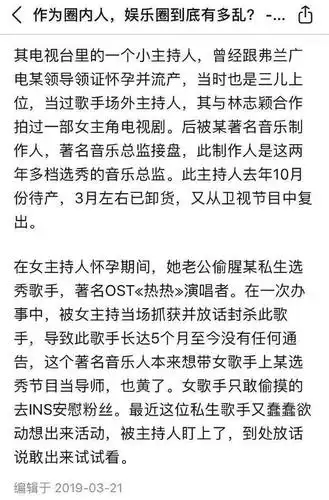 作为圈内人，娱乐圈到底有多乱？ -...

其电视台里的一个小主持人，曾经跟弗兰广电某领导领证怀孕并流产，当时也是三儿上位，当过歌手场外主持人，其与林志颖合作拍过一部女主角电视剧。后被某著名音乐制作人，著名音乐总监接盘，此制作人是这两年多档选秀的音乐总监。此主持人去年10月份待产，3月左右已卸货，又从卫视节目中复出。

在女主持人怀孕期间，她老公偷腥某私生选秀歌手，著名OST«热热»演唱者。在一次办事中，被女主持当场抓获并放话封杀此歌手，导致此歌手长达5个月至今没有任何通告，这个著名音乐人本来想带女歌手上某选秀节目当导师，也黄了。女歌手只敢偷摸的去INS安慰粉丝。最近这位私生歌手又蠢蠢欲动想出来活动，被主持人盯上了，到处放话说敢出来试试看。

编辑于 2019-03-21